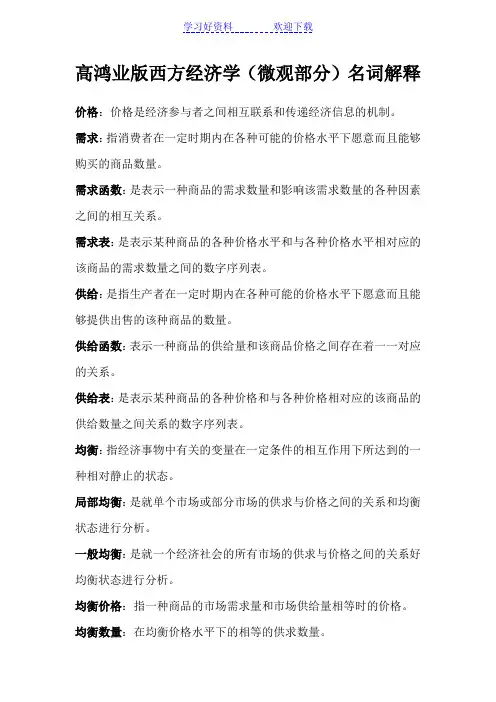 学习好资料　　　　欢迎下载

高鸿业版西方经济学（微观部分）名词解释

价格：价格是经济参与者之间相互联系和传递经济信息的机制。

需求：指消费者在一定时期内在各种可能的价格水平下愿意而且能够购买的商品数量。

需求函数：是表示一种商品的需求数量和影响该需求数量的各种因素之间的相互关系。

需求表：是表示某种商品的各种价格水平和与各种价格水平相对应的该商品的需求数量之间的数字序列表。

供给：是指生产者在一定时期内在各种可能的价格水平下愿意而且能够提供出售的该种商品的数量。

供给函数：表示一种商品的供给量和该商品价格之间存在着一一对应的关系。

供给表：是表示某种商品的各种价格和与各种价格相对应的该商品的供给数量之间关系的数字序列表。

均衡：指经济事物中有关的变量在一定条件的相互作用下所达到的一种相对静止的状态。

局部均衡：是就单个市场或部分市场的供求与价格之间的关系和均衡状态进行分析。

一般均衡：是就一个经济社会的所有市场的供求与价格之间的关系好均衡状态进行分析。

均衡价格：指一种商品的市场需求量和市场供给量相等时的价格。

均衡数量：在均衡价格水平下的相等的供求数量。